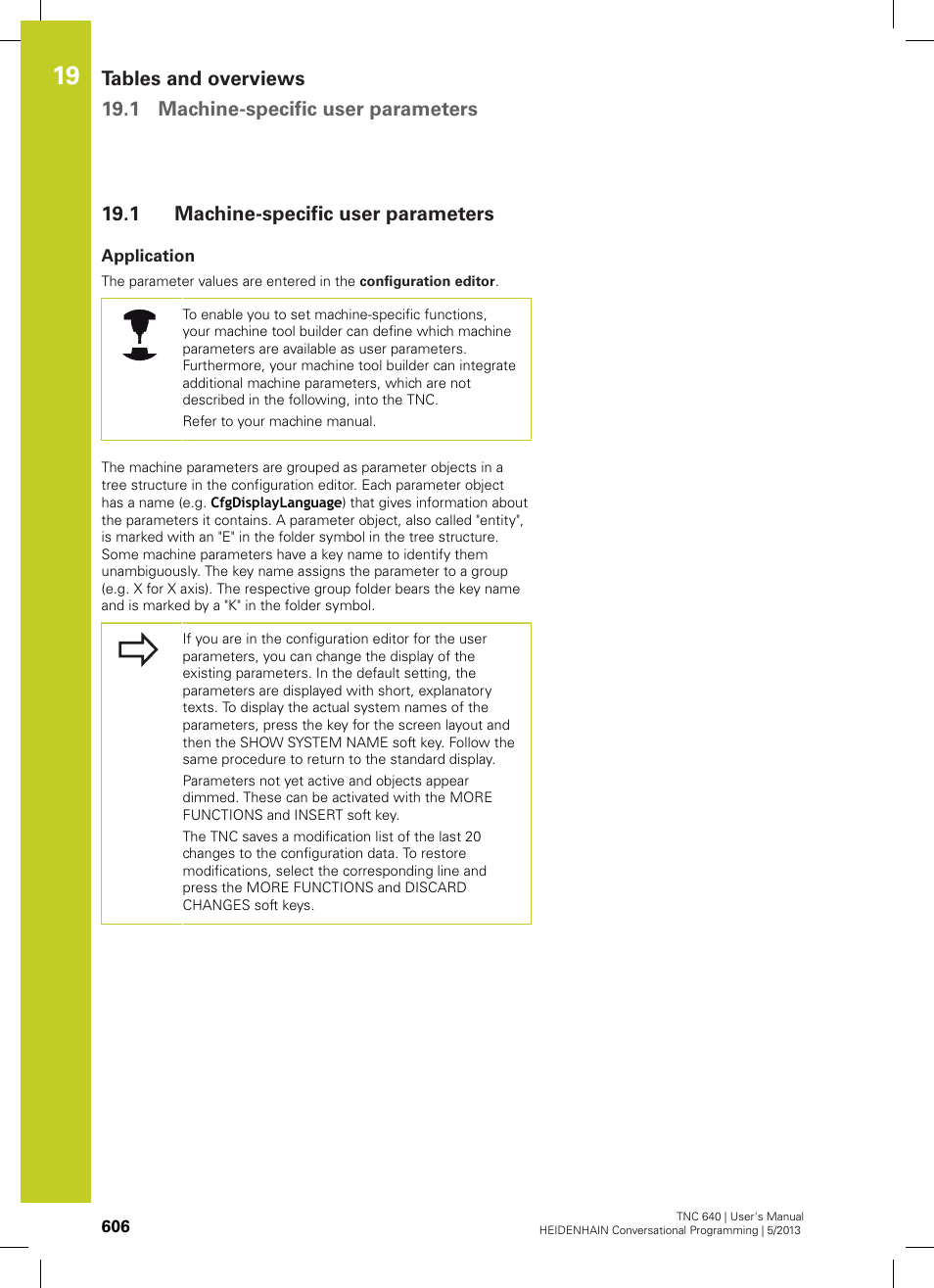 19

Tables and overviews

19.1 Machine-specific user parameters

19.1 Machine-specific user parameters

Application

The parameter values are entered in the configuration editor.

To enable you to set machine-specific functions, your machine tool builder can define which machine parameters are available as user parameters. Furthermore, your machine tool builder can integrate additional machine parameters, which are not described in the following, into the TNC.

Refer to your machine manual.

The machine parameters are grouped as parameter objects in a tree structure in the configuration editor. Each parameter object has a name (e.g. CfgDisplayLanguage) that gives information about the parameters it contains. A parameter object, also called "entity", is marked with an "E" in the folder symbol in the tree structure. Some machine parameters have a key name to identify them unambiguously. The key name assigns the parameter to a group (e.g. X for X axis). The respective group folder bears the key name and is marked by a "K" in the folder symbol.

If you are in the configuration editor for the user parameters, you can change the display of the existing parameters. In the default setting, the parameters are displayed with short, explanatory texts. To display the actual system names of the parameters, press the key for the screen layout and then the SHOW SYSTEM NAME soft key. Follow the same procedure to return to the standard display.

Parameters not yet active and objects appear dimmed. These can be activated with the MORE FUNCTIONS and INSERT soft key.

The TNC saves a modification list of the last 20 changes to the configuration data. To restore modifications, select the corresponding line and press the MORE FUNCTIONS and DISCARD CHANGES soft keys.

606

TNC 640 | User's Manual
HEIDENHAIN Conversational Programming | 5/2013